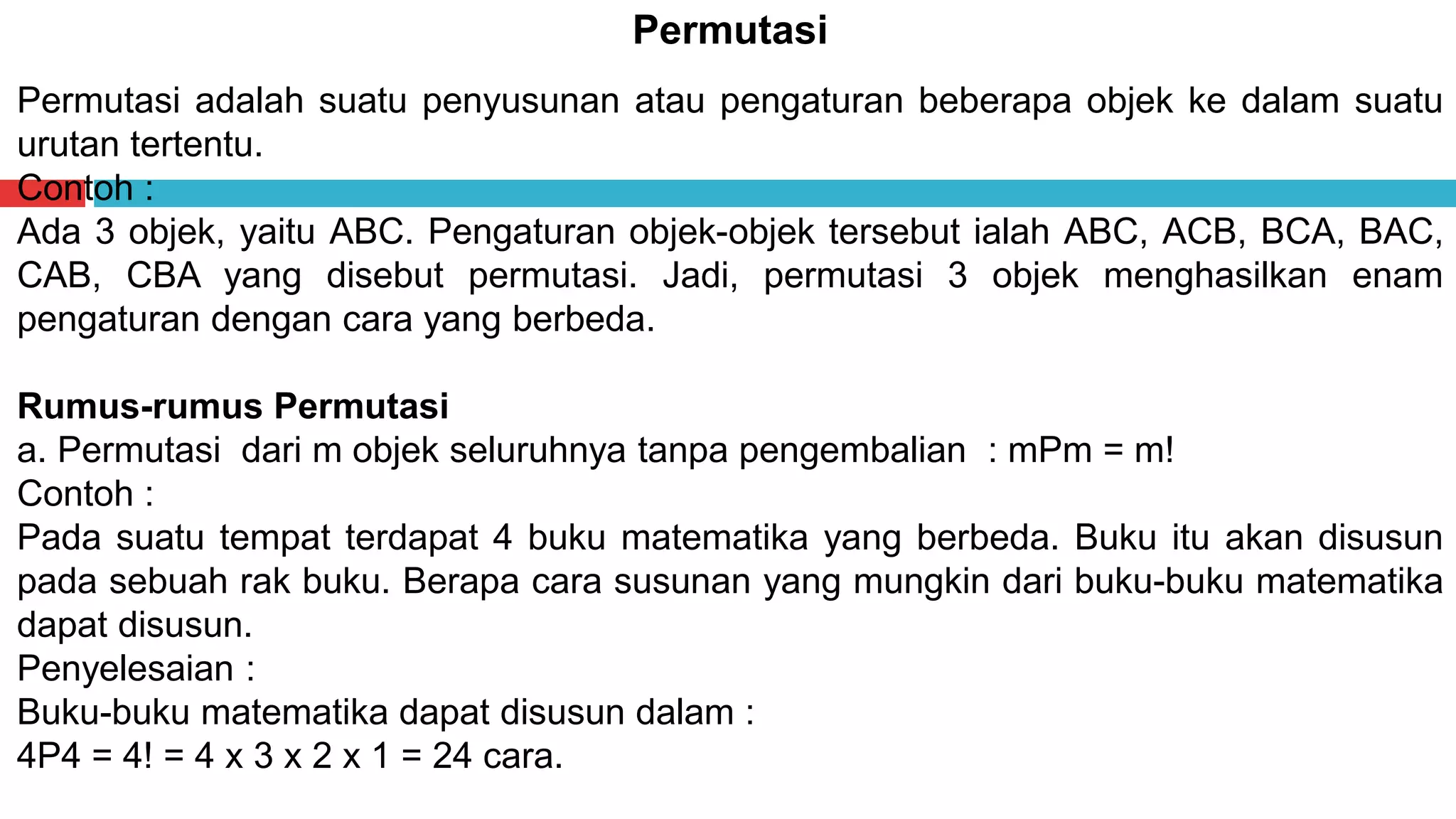 Permutasi

Permutasi adalah suatu penyusunan atau pengaturan beberapa objek ke dalam suatu urutan tertentu.
Contoh :
Ada 3 objek, yaitu ABC. Pengaturan objek-objek tersebut ialah ABC, ACB, BCA, BAC, CAB, CBA yang disebut permutasi. Jadi, permutasi 3 objek menghasilkan enam pengaturan dengan cara yang berbeda.

Rumus-rumus Permutasi
a. Permutasi dari m objek seluruhnya tanpa pengembalian : mPm = m!
Contoh :
Pada suatu tempat terdapat 4 buku matematika yang berbeda. Buku itu akan disusun pada sebuah rak buku. Berapa cara susunan yang mungkin dari buku-buku matematika dapat disusun.
Penyelesaian :
Buku-buku matematika dapat disusun dalam :
4P4 = 4! = 4 x 3 x 2 x 1 = 24 cara.